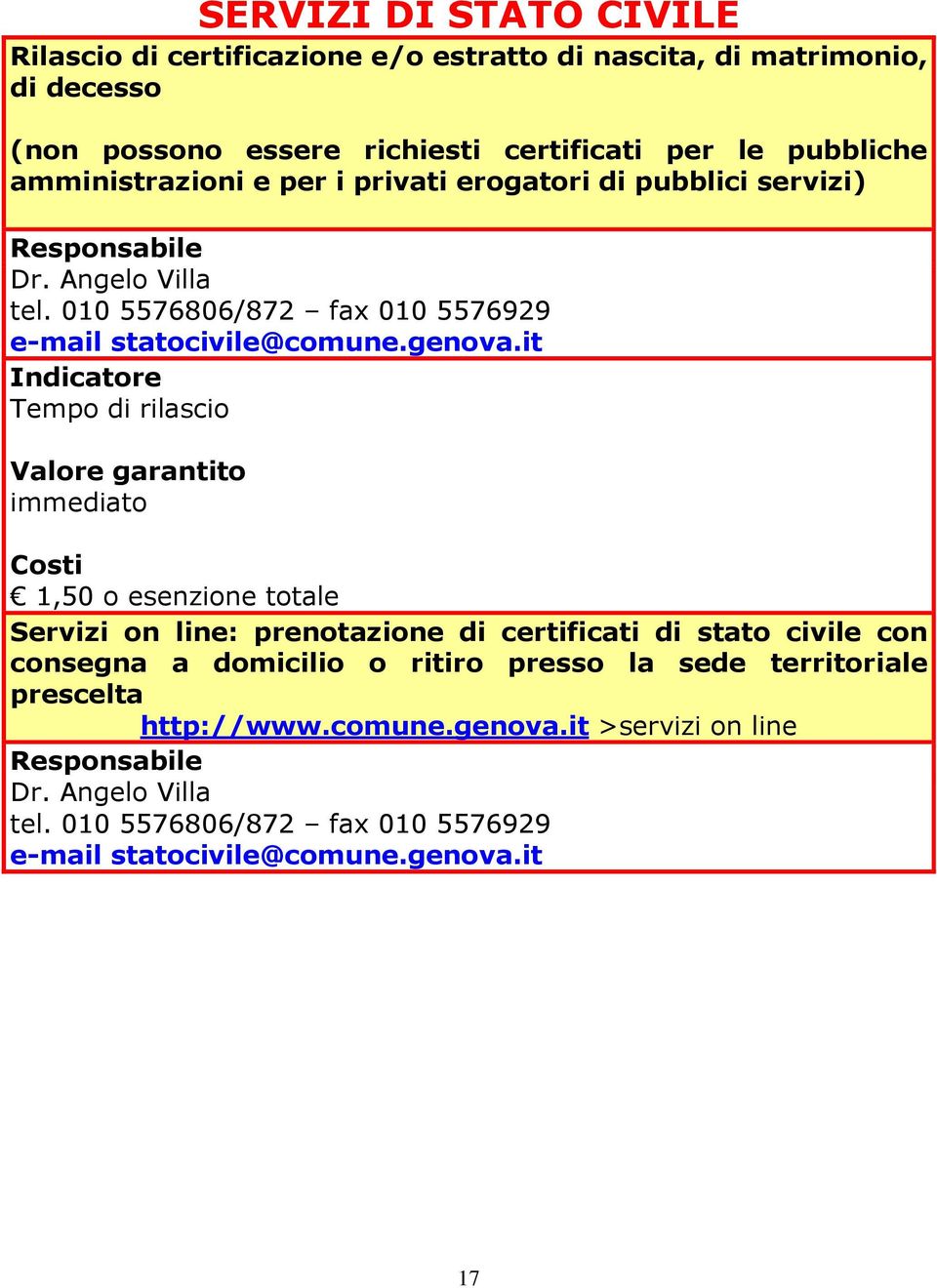 SERVIZI DI STATO CIVILE

Rilascio di certificazione e/o estratto di nascita, di matrimonio, di decesso

(non possono essere richiesti certificati per le pubbliche amministrazioni e per i privati erogatori di pubblici servizi)

Responsabile
Dr. Angelo Villa
tel. 010 5576806/872 – fax 010 5576929
e-mail statocivile@comune.genova.it

Indicatore
Tempo di rilascio

Valore garantito
immediato

Costi
€ 1,50 o esenzione totale

Servizi on line: prenotazione di certificati di stato civile con consegna a domicilio o ritiro presso la sede territoriale prescelta
http://www.comune.genova.it >servizi on line

Responsabile
Dr. Angelo Villa
tel. 010 5576806/872 – fax 010 5576929
e-mail statocivile@comune.genova.it

17